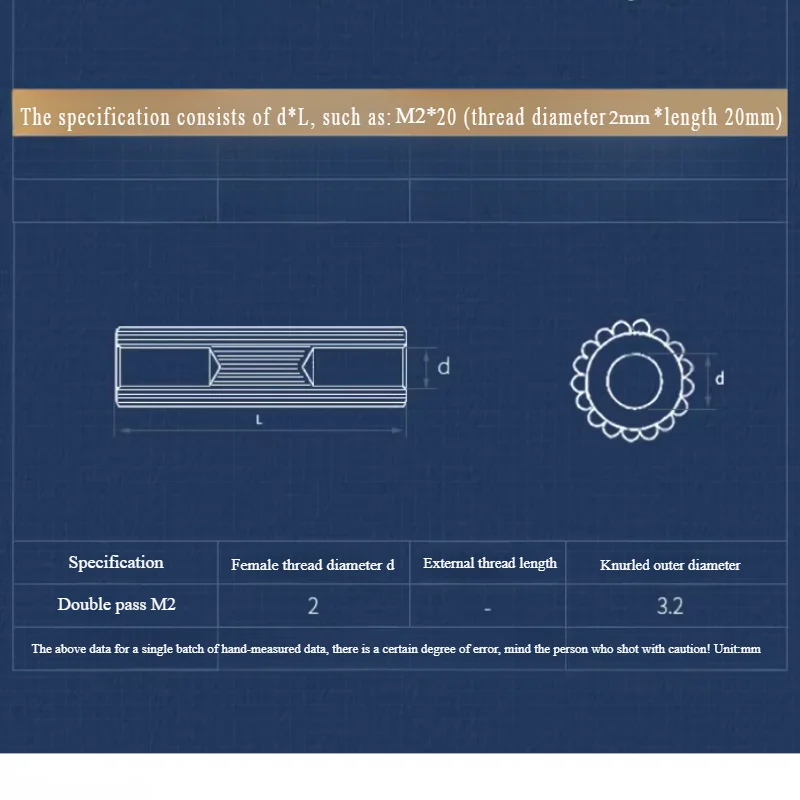 The specification consists of d*L, such as: M2*20 (thread diameter 2mm *length 20mm)

d

L

d

| Specification | Female thread diameter d | External thread length | Knurled outer diameter |
|---|---|---|---|
| Double pass M2 | 2 | - | 3.2 |

The above data for a single batch of hand-measured data, there is a certain degree of error, mind the person who shot with caution! Unit:mm